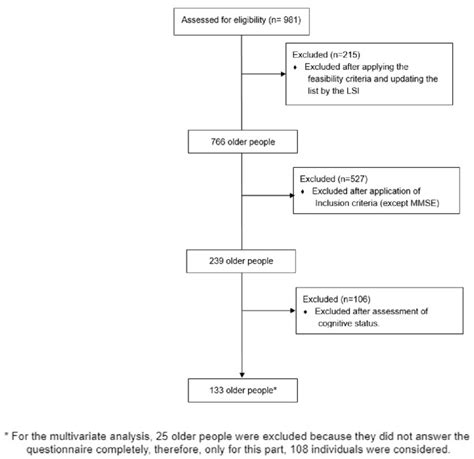 Assessed for eligibility (n= 981)

Excluded (n=215)
• Excluded after applying the feasibility criteria and updating the list by the LSI

766 older people

Excluded (n=527)
• Excluded after application of Inclusion criteria (except MMSE)

239 older people

Excluded (n=106)
• Excluded after assessment of cognitive status.

133 older people*

* For the multivariate analysis, 25 older people were excluded because they did not answer the questionnaire completely, therefore, only for this part, 108 individuals were considered.